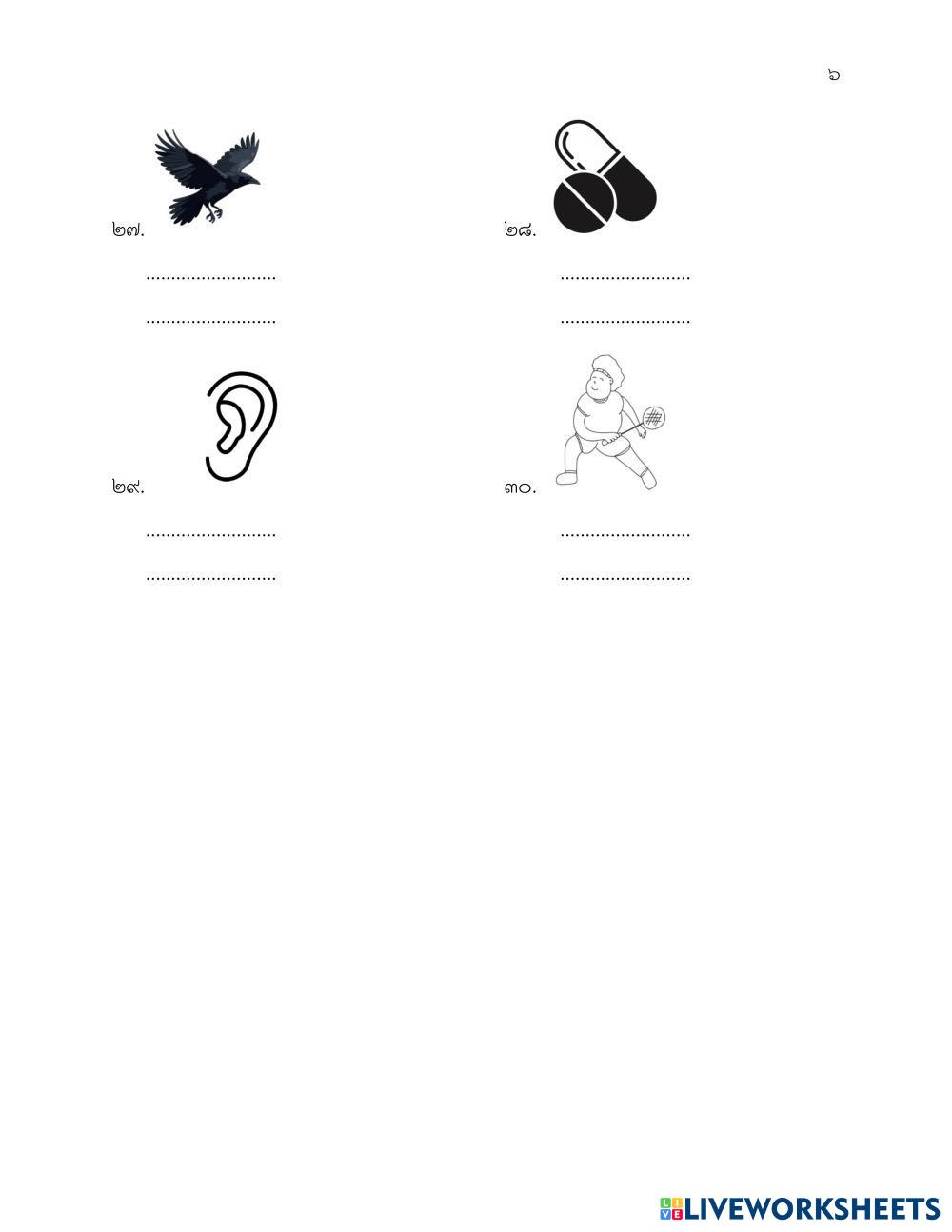 ๖

๒๗.

____

____

๒๘.

____

____

๒๙.

____

____

๓๐.

____

____

LIVEWORKSHEETS